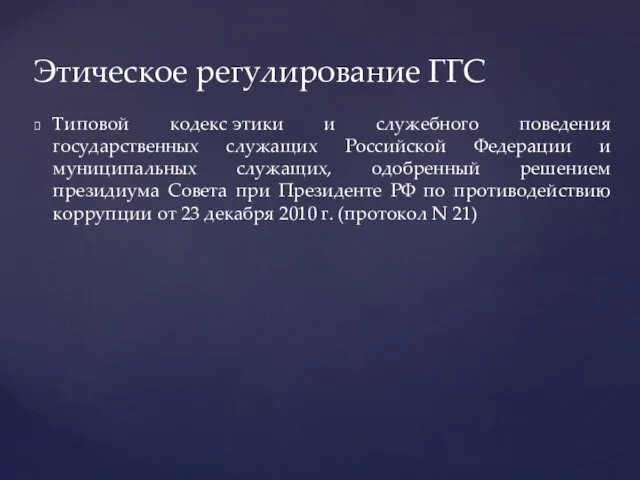 Этическое регулирование ГГС

Типовой кодекс этики и служебного поведения государственных служащих Российской Федерации и муниципальных служащих, одобренный решением президиума Совета при Президенте РФ по противодействию коррупции от 23 декабря 2010 г. (протокол N 21)